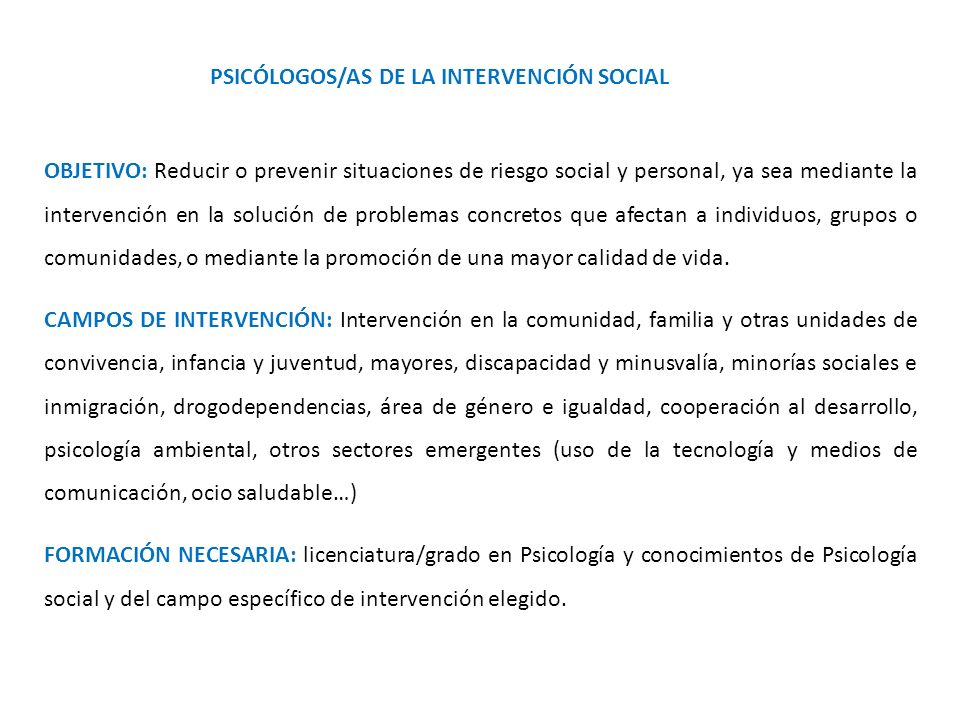 PSICÓLOGOS/AS DE LA INTERVENCIÓN SOCIAL

OBJETIVO: Reducir o prevenir situaciones de riesgo social y personal, ya sea mediante la intervención en la solución de problemas concretos que afectan a individuos, grupos o comunidades, o mediante la promoción de una mayor calidad de vida.

CAMPOS DE INTERVENCIÓN: Intervención en la comunidad, familia y otras unidades de convivencia, infancia y juventud, mayores, discapacidad y minusvalía, minorías sociales e inmigración, drogodependencias, área de género e igualdad, cooperación al desarrollo, psicología ambiental, otros sectores emergentes (uso de la tecnología y medios de comunicación, ocio saludable…)

FORMACIÓN NECESARIA: licenciatura/grado en Psicología y conocimientos de Psicología social y del campo específico de intervención elegido.